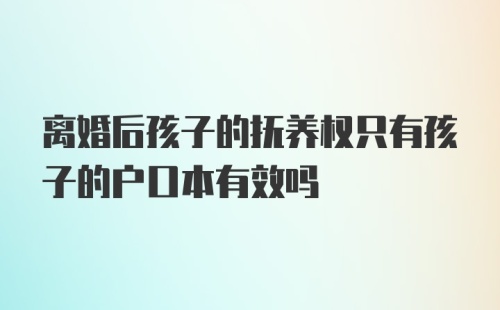 离婚后孩子的抚养权只有孩子的户口本有效吗